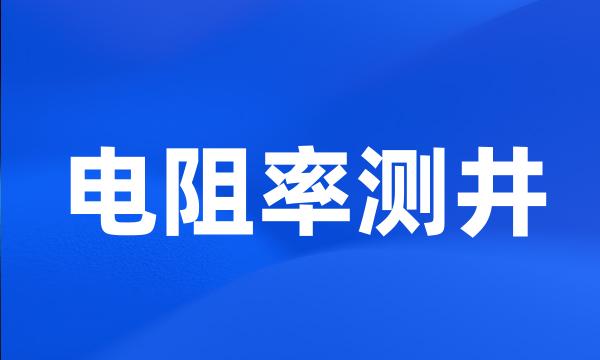 电阻率测井